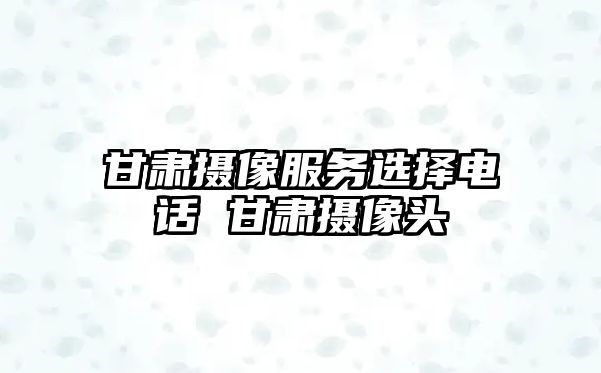 甘肃摄像服务选择电话 甘肃摄像头